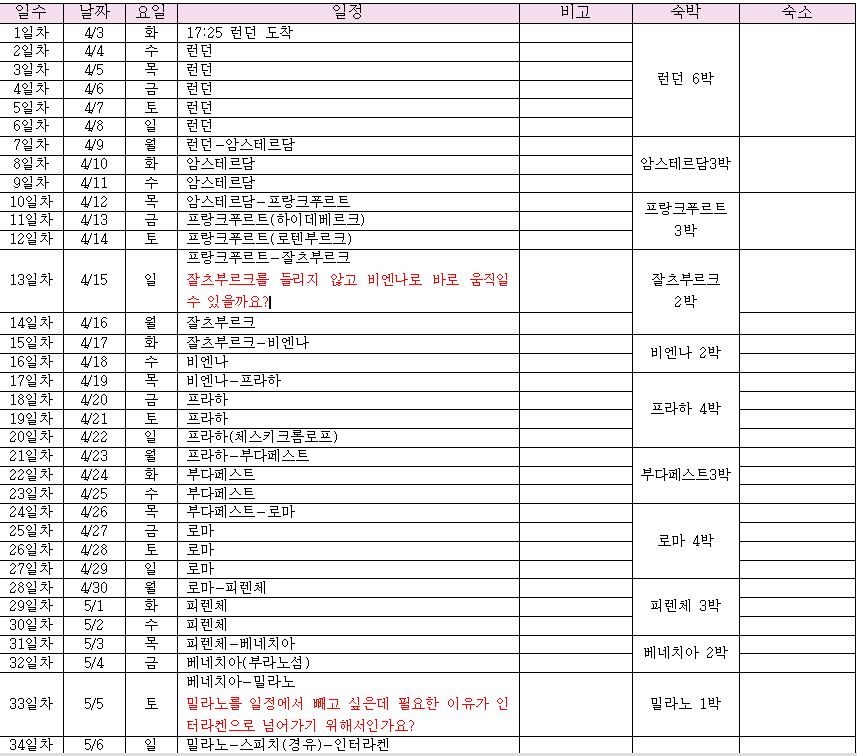 | 일수 | 날짜 | 요일 | 일정 | 비고 | 숙박 | 숙소 |
|---|---|---|---|---|---|---|
| 1일차 | 4/3 | 화 | 17:25 런던 도착 | | 런던 6박 | |
| 2일차 | 4/4 | 수 | 런던 | | | |
| 3일차 | 4/5 | 목 | 런던 | | | |
| 4일차 | 4/6 | 금 | 런던 | | | |
| 5일차 | 4/7 | 토 | 런던 | | | |
| 6일차 | 4/8 | 일 | 런던 | | | |
| 7일차 | 4/9 | 월 | 런던-암스테르담 | | 암스테르담3박 | |
| 8일차 | 4/10 | 화 | 암스테르담 | | | |
| 9일차 | 4/11 | 수 | 암스테르담 | | | |
| 10일차 | 4/12 | 목 | 암스테르담-프랑크푸르트 | | 프랑크푸르트 3박 | |
| 11일차 | 4/13 | 금 | 프랑크푸르트(하이데베르크) | | | |
| 12일차 | 4/14 | 토 | 프랑크푸르트(로텐부르크) | | | |
| 13일차 | 4/15 | 일 | 프랑크푸르트-잘츠부르크 잘츠부르크를 들리지 않고 비엔나로 바로 움직일 수 있을까요? | | 잘츠부르크 2박 | |
| 14일차 | 4/16 | 월 | 잘츠부르크 | | | |
| 15일차 | 4/17 | 화 | 잘츠부르크-비엔나 | | 비엔나 2박 | |
| 16일차 | 4/18 | 수 | 비엔나 | | | |
| 17일차 | 4/19 | 목 | 비엔나-프라하 | | 프라하 4박 | |
| 18일차 | 4/20 | 금 | 프라하 | | | |
| 19일차 | 4/21 | 토 | 프라하 | | | |
| 20일차 | 4/22 | 일 | 프라하(체스키크롬로프) | | | |
| 21일차 | 4/23 | 월 | 프라하-부다페스트 | | 부다페스트3박 | |
| 22일차 | 4/24 | 화 | 부다페스트 | | | |
| 23일차 | 4/25 | 수 | 부다페스트 | | | |
| 24일차 | 4/26 | 목 | 부다페스트-로마 | | 로마 4박 | |
| 25일차 | 4/27 | 금 | 로마 | | | |
| 26일차 | 4/28 | 토 | 로마 | | | |
| 27일차 | 4/29 | 일 | 로마 | | | |
| 28일차 | 4/30 | 월 | 로마-피렌체 | | 피렌체 3박 | |
| 29일차 | 5/1 | 화 | 피렌체 | | | |
| 30일차 | 5/2 | 수 | 피렌체 | | | |
| 31일차 | 5/3 | 목 | 피렌체-베네치아 | | 베네치아 2박 | |
| 32일차 | 5/4 | 금 | 베네치아(부라노섬) | | | |
| 33일차 | 5/5 | 토 | 베네치아-밀라노 밀라노를 일정에서 빼고 싶은데 필요한 이유가 인터라켄으로 넘어가기 위해서인가요? | | 밀라노 1박 | |
| 34일차 | 5/6 | 일 | 밀라노-스피치(경유)-인터라켄 | | | |